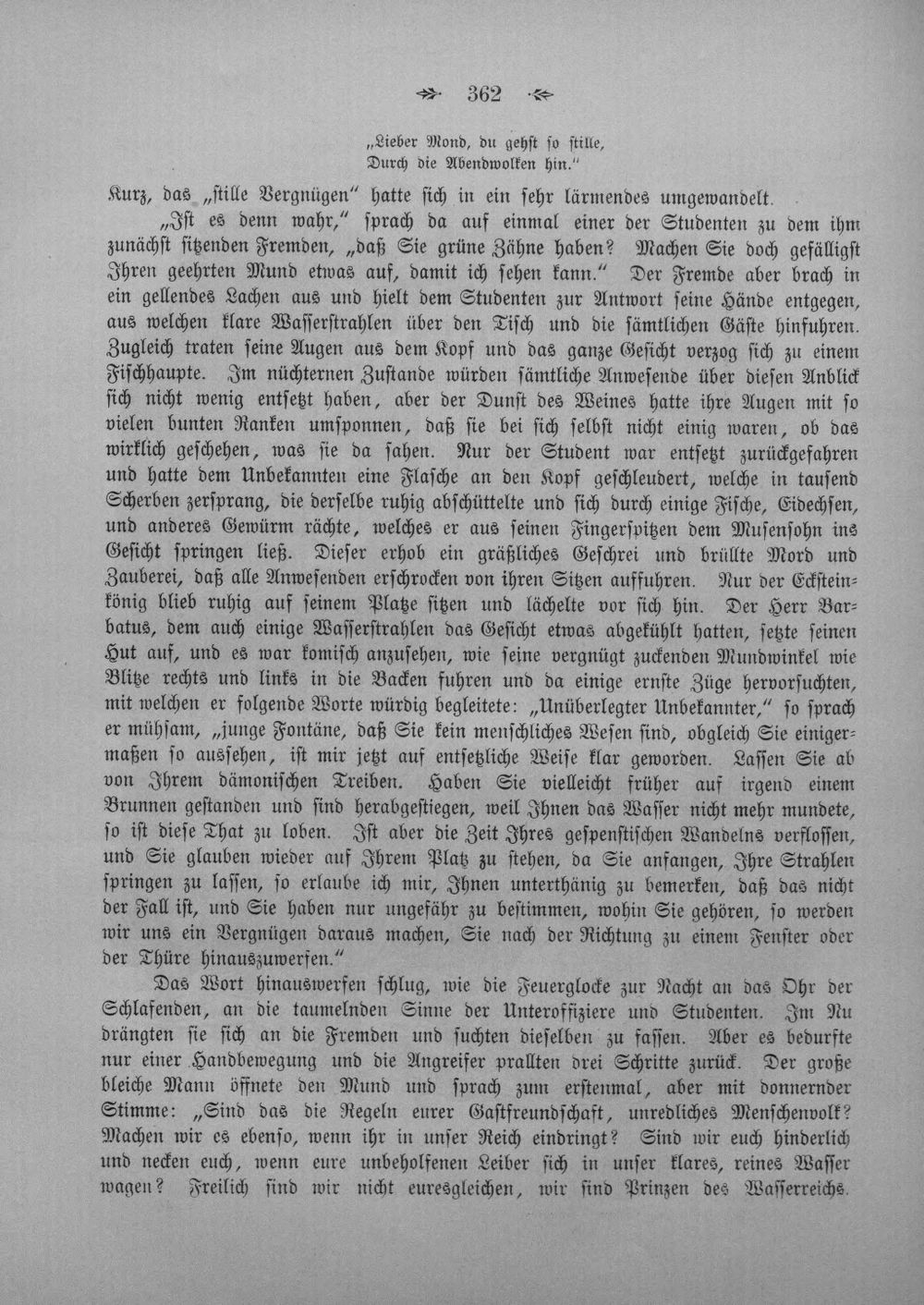 362

„Lieber Mond, du gehst so stille,
Durch die Abendwolken hin."

Kurz, das „stille Vergnügen" hatte sich in ein sehr lärmendes umgewandelt.

„Ist es denn wahr," sprach da auf einmal einer der Studenten zu dem ihm zunächst sitzenden Fremden, „daß Sie grüne Zähne haben? Machen Sie doch gefälligst Ihren geehrten Mund etwas auf, damit ich sehen kann." Der Fremde aber brach in ein gellendes Lachen aus und hielt dem Studenten zur Antwort seine Hände entgegen, aus welchen klare Wasserstrahlen über den Tisch und die sämtlichen Gäste hinfuhren. Zugleich traten seine Augen aus dem Kopf und das ganze Gesicht verzog sich zu einem Fischhaupte. Im nüchternen Zustande würden sämtliche Anwesende über diesen Anblick sich nicht wenig entsetzt haben, aber der Dunst des Weines hatte ihre Augen mit so vielen bunten Ranken umsponnen, daß sie bei sich selbst nicht einig waren, ob das wirklich geschehen, was sie da sahen. Nur der Student war entsetzt zurückgefahren und hatte dem Unbekannten eine Flasche an den Kopf geschleudert, welche in tausend Scherben zersprang, die derselbe ruhig abschüttelte und sich durch einige Fische, Eidechsen, und anderes Gewürm rächte, welches er aus seinen Fingerspitzen dem Musensohn ins Gesicht springen ließ. Dieser erhob ein gräßliches Geschrei und brüllte Mord und Zauberei, daß alle Anwesenden erschrocken von ihren Sitzen auffuhren. Nur der Ecksteinkönig blieb ruhig auf seinem Platze sitzen und lächelte vor sich hin. Der Herr Barbatus, dem auch einige Wasserstrahlen das Gesicht etwas abgekühlt hatten, setzte seinen Hut auf, und es war komisch anzusehen, wie seine vergnügt zuckenden Mundwinkel wie Blitze rechts und links in die Backen fuhren und da einige ernste Züge hervorsuchten, mit welchen er folgende Worte würdig begleitete: „Unüberlegter Unbekannter," so sprach er mühsam, „junge Fontäne, daß Sie kein menschliches Wesen sind, obgleich Sie einigermaßen so aussehen, ist mir jetzt auf entsetzliche Weise klar geworden. Lassen Sie ab von Ihrem dämonischen Treiben. Haben Sie vielleicht früher auf irgend einem Brunnen gestanden und sind herabgestiegen, weil Ihnen das Wasser nicht mehr mundete, so ist diese That zu loben. Ist aber die Zeit Ihres gespenstischen Wandelns verflossen, und Sie glauben wieder auf Ihrem Platz zu stehen, da Sie anfangen, Ihre Strahlen springen zu lassen, so erlaube ich mir, Ihnen unterthänig zu bemerken, daß das nicht der Fall ist, und Sie haben nur ungefähr zu bestimmen, wohin Sie gehören, so werden wir uns ein Vergnügen daraus machen, Sie nach der Richtung zu einem Fenster oder der Thüre hinauszuwerfen."

Das Wort hinauswerfen schlug, wie die Feuerglocke zur Nacht an das Ohr der Schlafenden, an die taumelnden Sinne der Unteroffiziere und Studenten. Im Nu drängten sie sich an die Fremden und suchten dieselben zu fassen. Aber es bedurfte nur einer Handbewegung und die Angreifer prallten drei Schritte zurück. Der große bleiche Mann öffnete den Mund und sprach zum erstenmal, aber mit donnernder Stimme: „Sind das die Regeln eurer Gastfreundschaft, unredliches Menschenvolk? Machen wir es ebenso, wenn ihr in unser Reich eindringt? Sind wir euch hinderlich und necken euch, wenn eure unbeholfenen Leiber sich in unser klares, reines Wasser wagen? Freilich sind wir nicht euresgleichen, wir sind Prinzen des Wasserreichs.